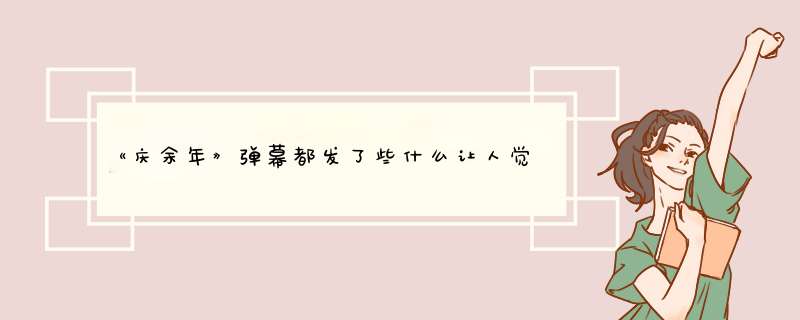 《庆余年》弹幕都发了些什么让人觉